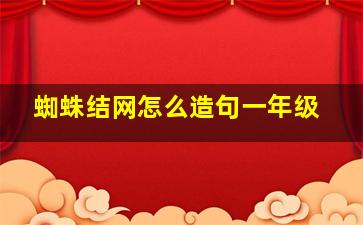 蜘蛛结网怎么造句一年级